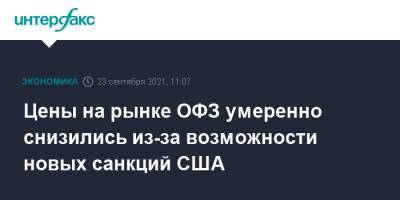 интерфакс

ЭКОНОМИКА 23 сентября 2021, 11:07

Цены на рынке ОФЗ умеренно снизились из-за возможности новых санкций США